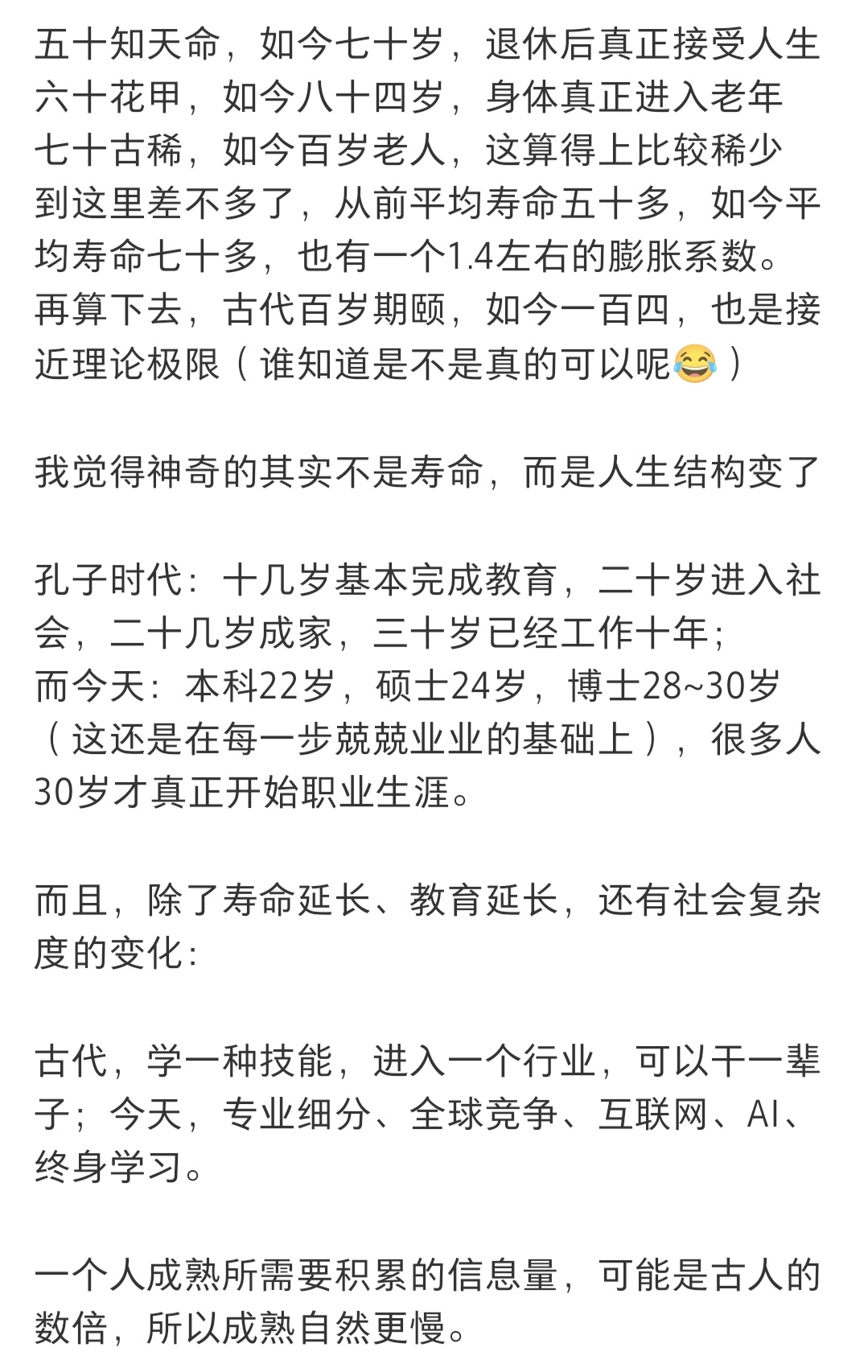 五十知天命，如今七十岁，退休后真正接受人生
六十花甲，如今八十四岁，身体真正进入老年
七十古稀，如今百岁老人，这算得上比较稀少
到这里差不多了，从前平均寿命五十多，如今平均寿命七十多，也有一个1.4左右的膨胀系数。
再算下去，古代百岁期颐，如今一百四，也是接近理论极限（谁知道是不是真的可以呢😂）

我觉得神奇的其实不是寿命，而是人生结构变了

孔子时代：十几岁基本完成教育，二十岁进入社会，二十几岁成家，三十岁已经工作十年；
而今天：本科22岁，硕士24岁，博士28~30岁（这还是在每一步兢兢业业的基础上），很多人30岁才真正开始职业生涯。

而且，除了寿命延长、教育延长，还有社会复杂度的变化：

古代，学一种技能，进入一个行业，可以干一辈子；今天，专业细分、全球竞争、互联网、AI、终身学习。

一个人成熟所需要积累的信息量，可能是古人的数倍，所以成熟自然更慢。